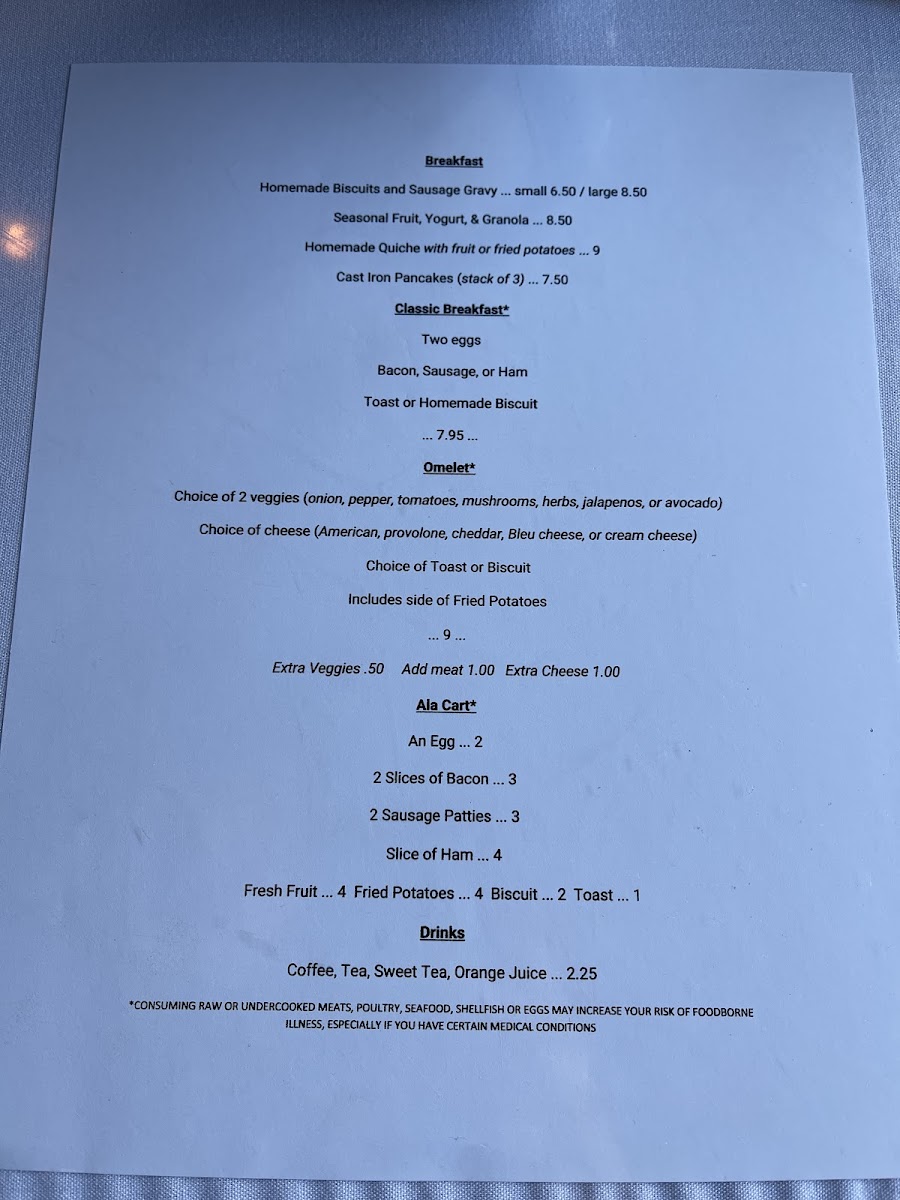 Breakfast

Homemade Biscuits and Sausage Gravy ... small 6.50 / large 8.50

Seasonal Fruit, Yogurt, & Granola ... 8.50

Homemade Quiche with fruit or fried potatoes ... 9

Cast Iron Pancakes (stack of 3) ... 7.50

Classic Breakfast*

Two eggs

Bacon, Sausage, or Ham

Toast or Homemade Biscuit

... 7.95 ...

Omelet*

Choice of 2 veggies (onion, pepper, tomatoes, mushrooms, herbs, jalapenos, or avocado)

Choice of cheese (American, provolone, cheddar, Bleu cheese, or cream cheese)

Choice of Toast or Biscuit

Includes side of Fried Potatoes

... 9 ...

Extra Veggies .50 Add meat 1.00 Extra Cheese 1.00

Ala Cart*

An Egg ... 2

2 Slices of Bacon ... 3

2 Sausage Patties ... 3

Slice of Ham ... 4

Fresh Fruit ... 4 Fried Potatoes ... 4 Biscuit ... 2 Toast ... 1

Drinks

Coffee, Tea, Sweet Tea, Orange Juice ... 2.25

*CONSUMING RAW OR UNDERCOOKED MEATS, POULTRY, SEAFOOD, SHELLFISH OR EGGS MAY INCREASE YOUR RISK OF FOODBORNE ILLNESS, ESPECIALLY IF YOU HAVE CERTAIN MEDICAL CONDITIONS